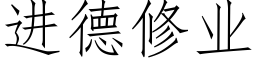 进德修业